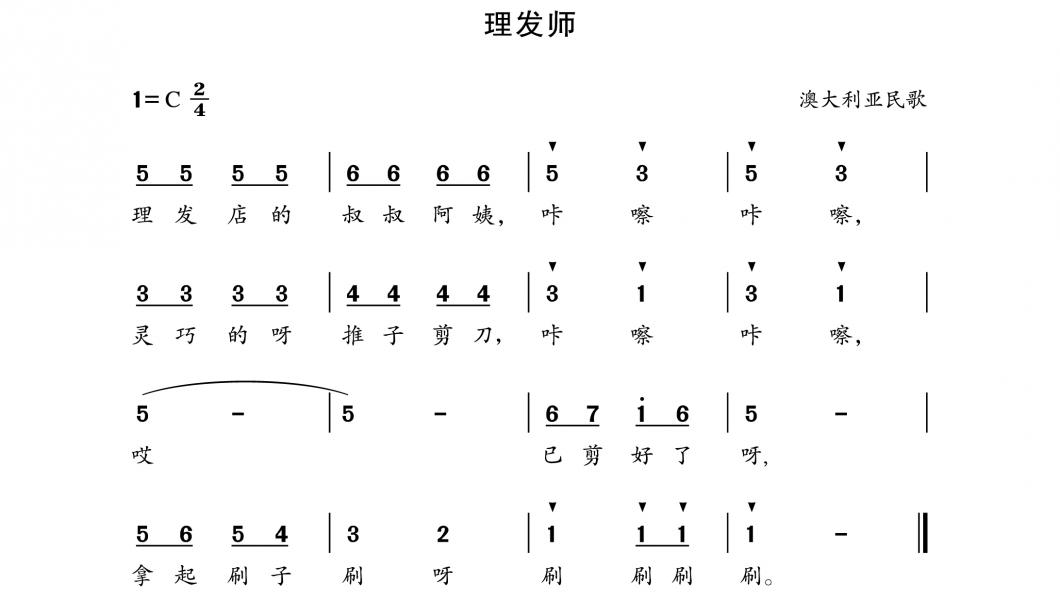 理发师

1=C $\frac{2}{4}$

澳大利亚民歌

5 5 5 5 | 6 6 6 6 | 5 3 | 5 3 |
理发店的 叔叔阿姨, 咔 嚓 咔 嚓,

3 3 3 3 | 4 4 4 4 | 3 1 | 3 1 |
灵巧的呀 推子剪刀, 咔 嚓 咔 嚓,

5 - | 5 - | 6 7 $\dot{1}$ 6 | 5 - |
哎 已剪好了 呀,

5 6 5 4 | 3 2 | 1 1 1 | 1 - ‖
拿起刷子 刷 呀 刷 刷刷 刷。